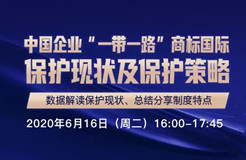 中国企业“一带一路”商标国际
保护现状及保护策略

数据解读保护现状、总结分享制度特点

2020年6月16日（周二）16:00-17:45